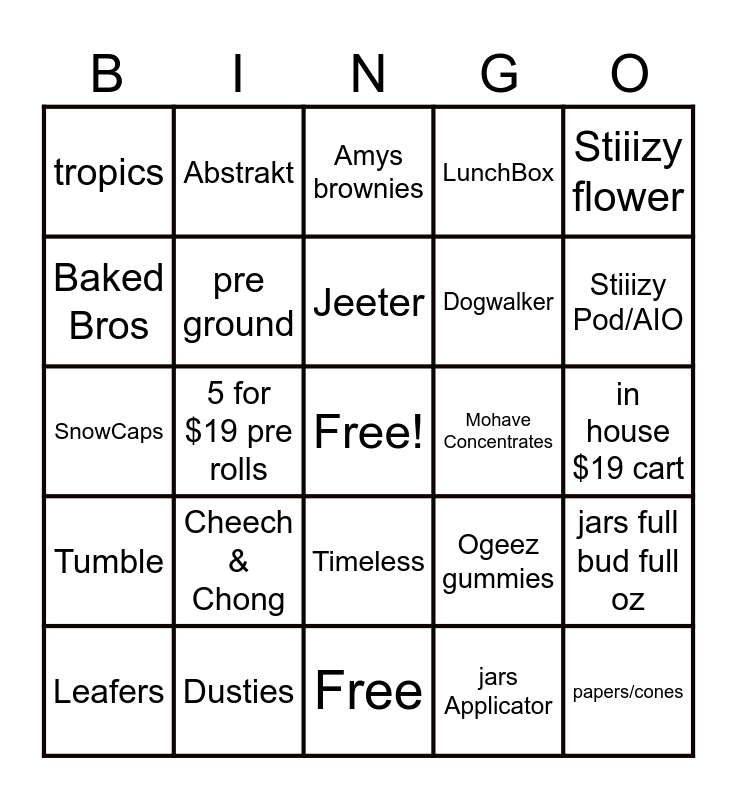 | B | I | N | G | O |
|---|---|---|---|---|
| tropics | Abstrakt | Amys brownies | LunchBox | Stiiizy flower |
| Baked Bros | pre ground | Jeeter | Dogwalker | Stiiizy Pod/AIO |
| SnowCaps | 5 for $19 pre rolls | Free! | Mohave Concentrates | in house $19 cart |
| Tumble | Cheech & Chong | Timeless | Ogeez gummies | jars full bud full oz |
| Leafers | Dusties | Free | jars Applicator | papers/cones |